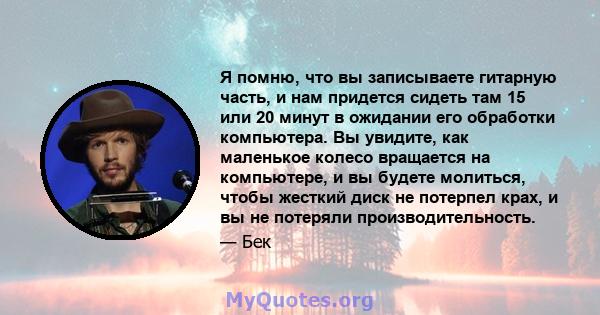 Я помню, что вы записываете гитарную часть, и нам придется сидеть там 15 или 20 минут в ожидании его обработки компьютера. Вы увидите, как маленькое колесо вращается на компьютере, и вы будете молиться, чтобы жесткий диск не потерпел крах, и вы не потеряли производительность.

— Бек

MyQuotes.org